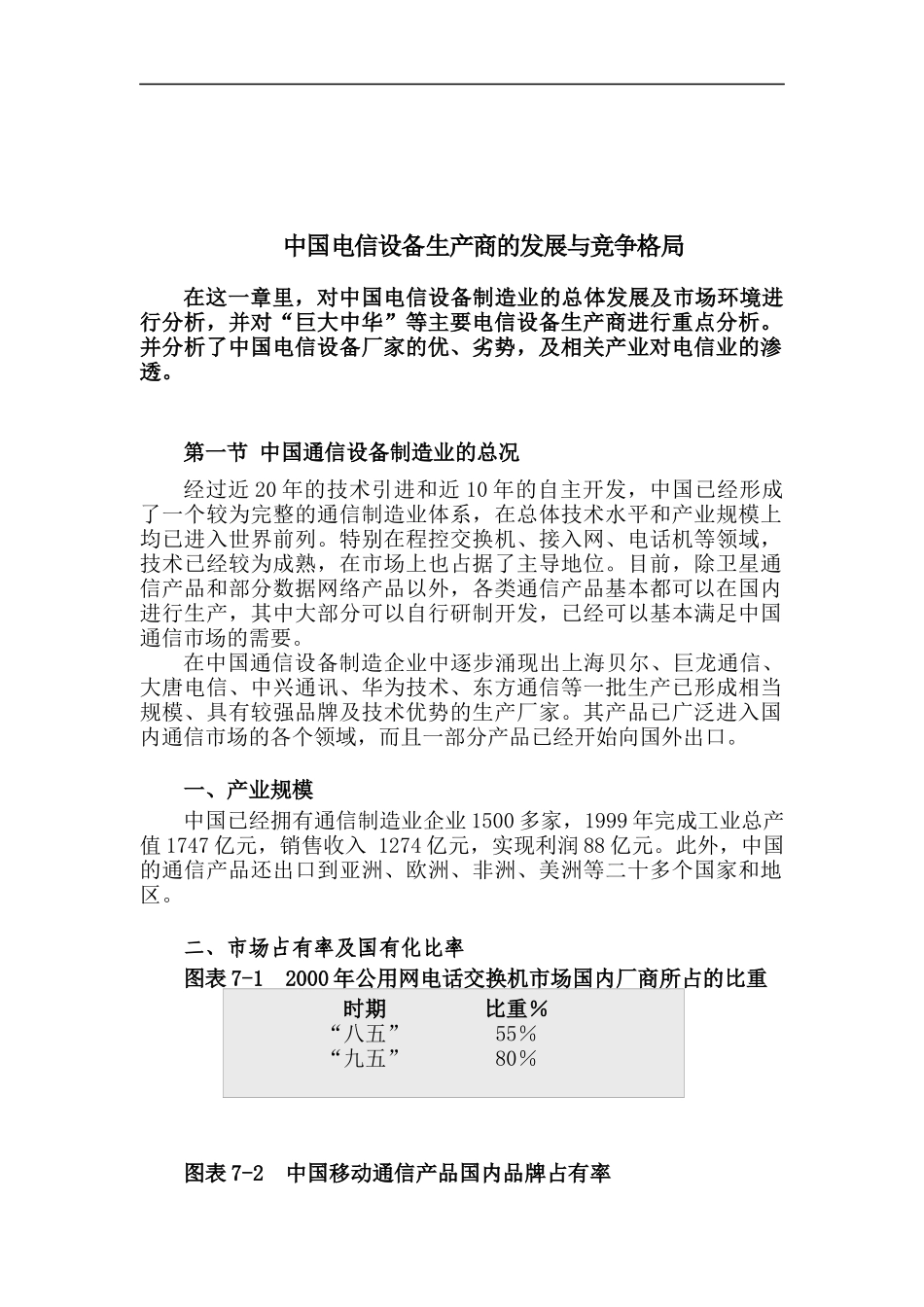 中国电信设备生产商的发展与竞争格局

在这一章里，对中国电信设备制造业的总体发展及市场环境进行分析，并对“巨大中华”等主要电信设备生产商进行重点分析。并分析了中国电信设备厂家的优、劣势，及相关产业对电信业的渗透。

第一节 中国通信设备制造业的总况

经过近20年的技术引进和近10年的自主开发，中国已经形成了一个较为完整的通信制造业体系，在总体技术水平和产业规模上均已进入世界前列。特别在程控交换机、接入网、电话机等领域，技术已经较为成熟，在市场上也占据了主导地位。目前，除卫星通信产品和部分数据网络产品以外，各类通信产品基本都可以在国内进行生产，其中大部分可以自行研制开发，已经可以基本满足中国通信市场的需要。

在中国通信设备制造企业中逐步涌现出上海贝尔、巨龙通信、大唐电信、中兴通讯、华为技术、东方通信等一批生产已形成相当规模、具有较强品牌及技术优势的生产厂家。其产品已广泛进入国内通信市场的各个领域，而且一部分产品已经开始向国外出口。

一、产业规模

中国已经拥有通信制造业企业1500多家，1999年完成工业总产值1747亿元，销售收入 1274亿元，实现利润88亿元。此外，中国的通信产品还出口到亚洲、欧洲、非洲、美洲等二十多个国家和地区。

二、市场占有率及国有化比率

图表7-1 2000年公用网电话交换机市场国内厂商所占的比重

| 时期 | 比重% |
|---|---|
| “八五” | 55% |
| “九五” | 80% |

图表7-2 中国移动通信产品国内品牌占有率